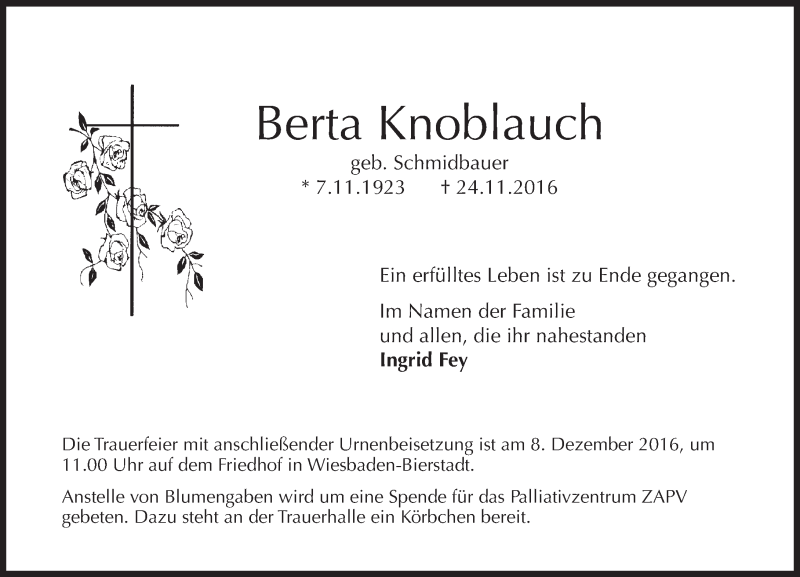 Berta Knoblauch

geb. Schmidbauer

* 7.11.1923    † 24.11.2016

Ein erfülltes Leben ist zu Ende gegangen.

Im Namen der Familie
und allen, die ihr nahestanden
Ingrid Fey

Die Trauerfeier mit anschließender Urnenbeisetzung ist am 8. Dezember 2016, um 11.00 Uhr auf dem Friedhof in Wiesbaden-Bierstadt.

Anstelle von Blumengaben wird um eine Spende für das Palliativzentrum ZAPV gebeten. Dazu steht an der Trauerhalle ein Körbchen bereit.